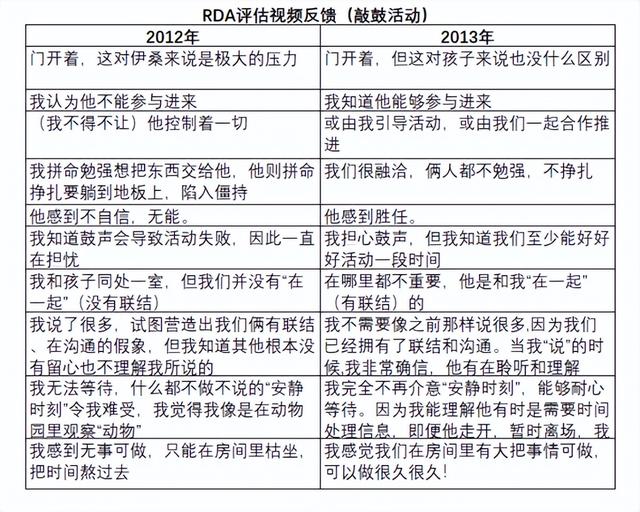 RDA评估视频反馈（敲鼓活动）

| 2012年 | 2013年 |
|---|---|
| 门开着，这对伊桑来说是极大的压力 | 门开着，但这对孩子来说也没什么区别 |
| 我认为他不能参与进来 | 我知道他能够参与进来 |
| （我不得不让）他控制着一切 | 或由我引导活动，或由我们一起合作推进 |
| 我拼命勉强想把东西交给他，他则拼命挣扎要躺到地板上，陷入僵持 | 我们很融洽，俩人都不勉强，不挣扎 |
| 他感到不自信，无能。 | 他感到胜任。 |
| 我知道鼓声会导致活动失败，因此一直在担忧 | 我担心鼓声，但我知道我们至少能好好活动一段时间 |
| 我和孩子同处一室，但我们并没有“在一起”（没有联结） | 在哪里都不重要，他是和我“在一起”（有联结）的 |
| 我说了很多，试图营造出我们俩有联结、在沟通的假象，但我知道其他根本没有留心也不理解我所说的 | 我不需要像之前那样说很多,因为我们已经拥有了联结和沟通。当我“说”的时候,我非常确信，他有在聆听和理解 |
| 我无法等待，什么都不做不说的“安静时刻”令我难受，我觉得我像是在动物园里观察“动物” | 我完全不再介意“安静时刻”，能够耐心等待。因为我能理解他有时是需要时间处理信息，即便他走开，暂时离场，我 |
| 我感到无事可做，只能在房间里枯坐，把时间熬过去 | 我感觉我们在房间里有大把事情可做，可以做很久很久！ |